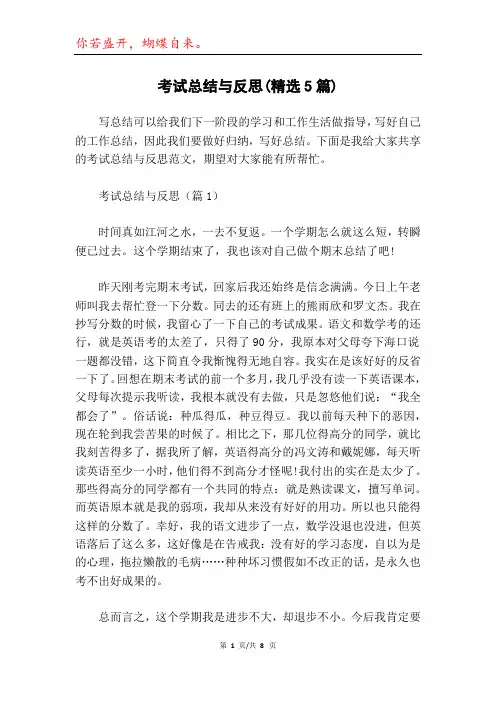 你若盛开，蝴蝶自来。

考试总结与反思(精选5篇)

写总结可以给我们下一阶段的学习和工作生活做指导，写好自己的工作总结，因此我们要做好归纳，写好总结。下面是我给大家共享的考试总结与反思范文，期望对大家能有所帮忙。

考试总结与反思（篇1）

时间真如江河之水，一去不复返。一个学期怎么就这么短，转瞬便已过去。这个学期结束了，我也该对自己做个期末总结了吧!

昨天刚考完期末考试，回家后我还始终是信念满满。今日上午老师叫我去帮忙登一下分数。同去的还有班上的熊雨欣和罗文杰。我在抄写分数的时候，我留心了一下自己的考试成果。语文和数学考的还行，就是英语考的太差了，只得了90分，我原本对父母夸下海口说一题都没错，这下简直令我惭愧得无地自容。我实在是该好好的反省一下了。回想在期末考试的前一个多月，我几乎没有读一下英语课本，父母每次提示我听读，我根本就没有去做，只是忽悠他们说：“我全都会了”。俗话说：种瓜得瓜，种豆得豆。我以前每天种下的恶因，现在轮到我尝苦果的时候了。相比之下，那几位得高分的同学，就比我刻苦得多了，据我所了解，英语得高分的冯文涛和戴妮娜，每天听读英语至少一小时，他们得不到高分才怪呢!我付出的实在是太少了。那些得高分的同学都有一个共同的特点：就是熟读课文，擅写单词。而英语原本就是我的弱项，我却从来没有好好的用功。所以也只能得这样的分数了。幸好，我的语文进步了一点，数学没退也没进，但英语落后了这么多，这好像是在告戒我：没有好的学习态度，自以为是的心理，拖拉懒散的毛病……种种坏习惯假如不改正的话，是永久也考不出好成果的。

总而言之，这个学期我是进步不大，却退步不小。今后我肯定要

第 1 页/共 8 页